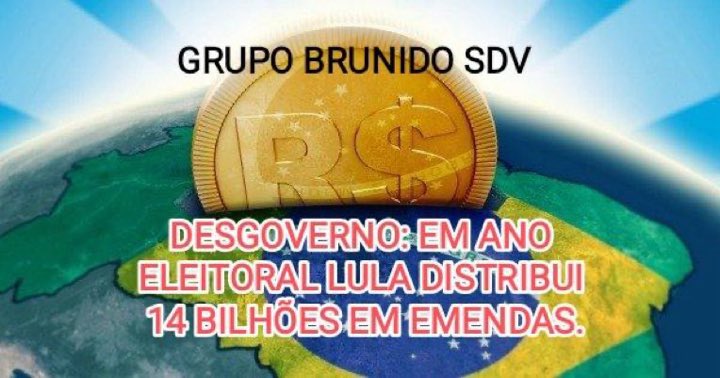 GRUPO BRUNIDO SDV

R$

DESGOVERNO: EM ANO ELEITORAL LULA DISTRIBUI 14 BILHÕES EM EMENDAS.